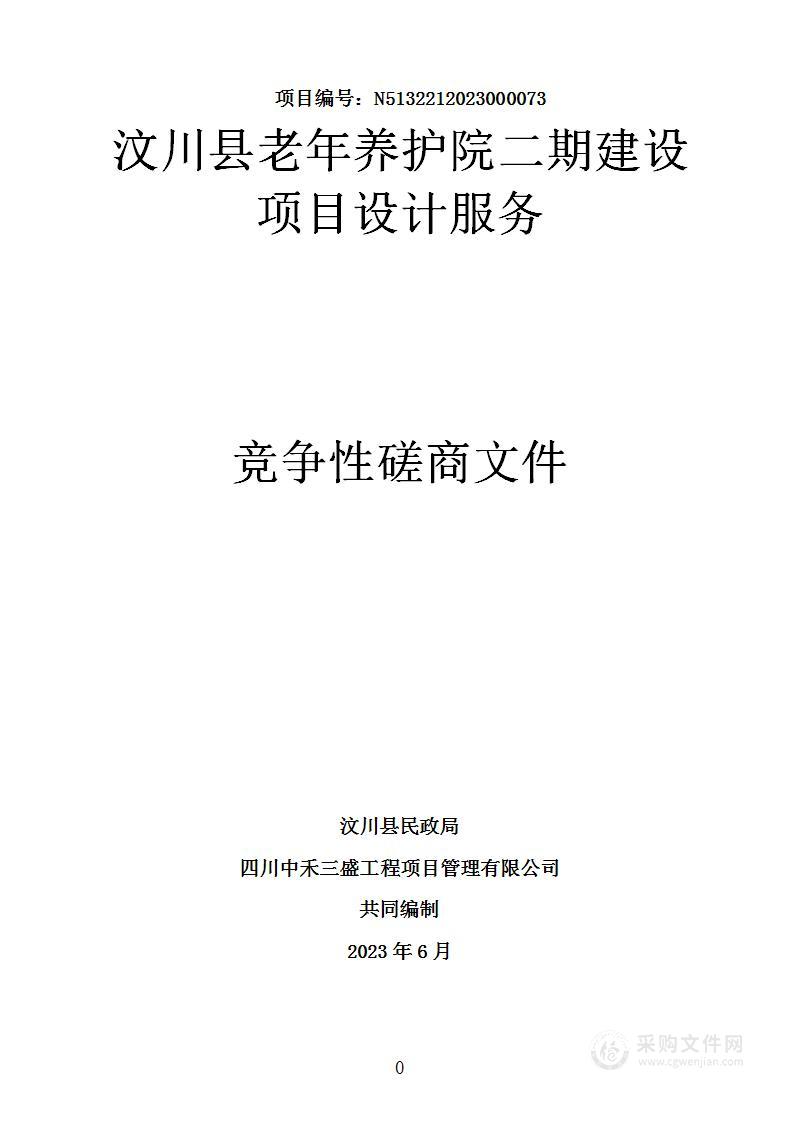 项目编号：N5132212023000073

汶川县老年养护院二期建设项目设计服务

竞争性磋商文件

汶川县民政局

四川中禾三盛工程项目管理有限公司

共同编制

2023 年 6 月

0

采购文件网
www.cgwenjian.com